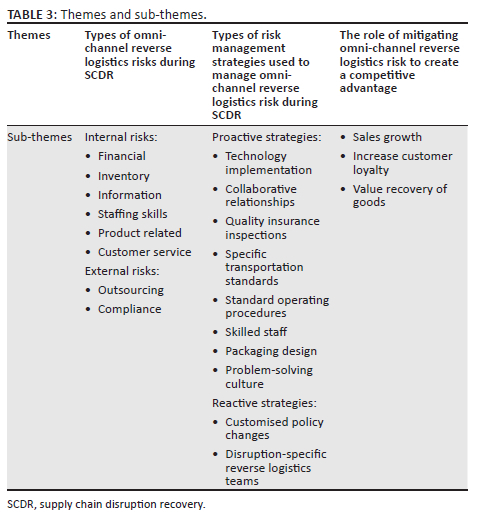 TABLE 3: Themes and sub-themes.

| Themes | Types of omni-channel reverse logistics risks during SCDR | Types of risk management strategies used to manage omni-channel reverse logistics risk during SCDR | The role of mitigating omni-channel reverse logistics risk to create a competitive advantage |
|---|---|---|---|
| Sub-themes | Internal risks: • Financial • Inventory • Information • Staffing skills • Product related • Customer service External risks: • Outsourcing • Compliance | Proactive strategies: • Technology implementation • Collaborative relationships • Quality insurance inspections • Specific transportation standards • Standard operating procedures • Skilled staff • Packaging design • Problem-solving culture Reactive strategies: • Customised policy changes • Disruption-specific reverse logistics teams | • Sales growth • Increase customer loyalty • Value recovery of goods |

SCDR, supply chain disruption recovery.